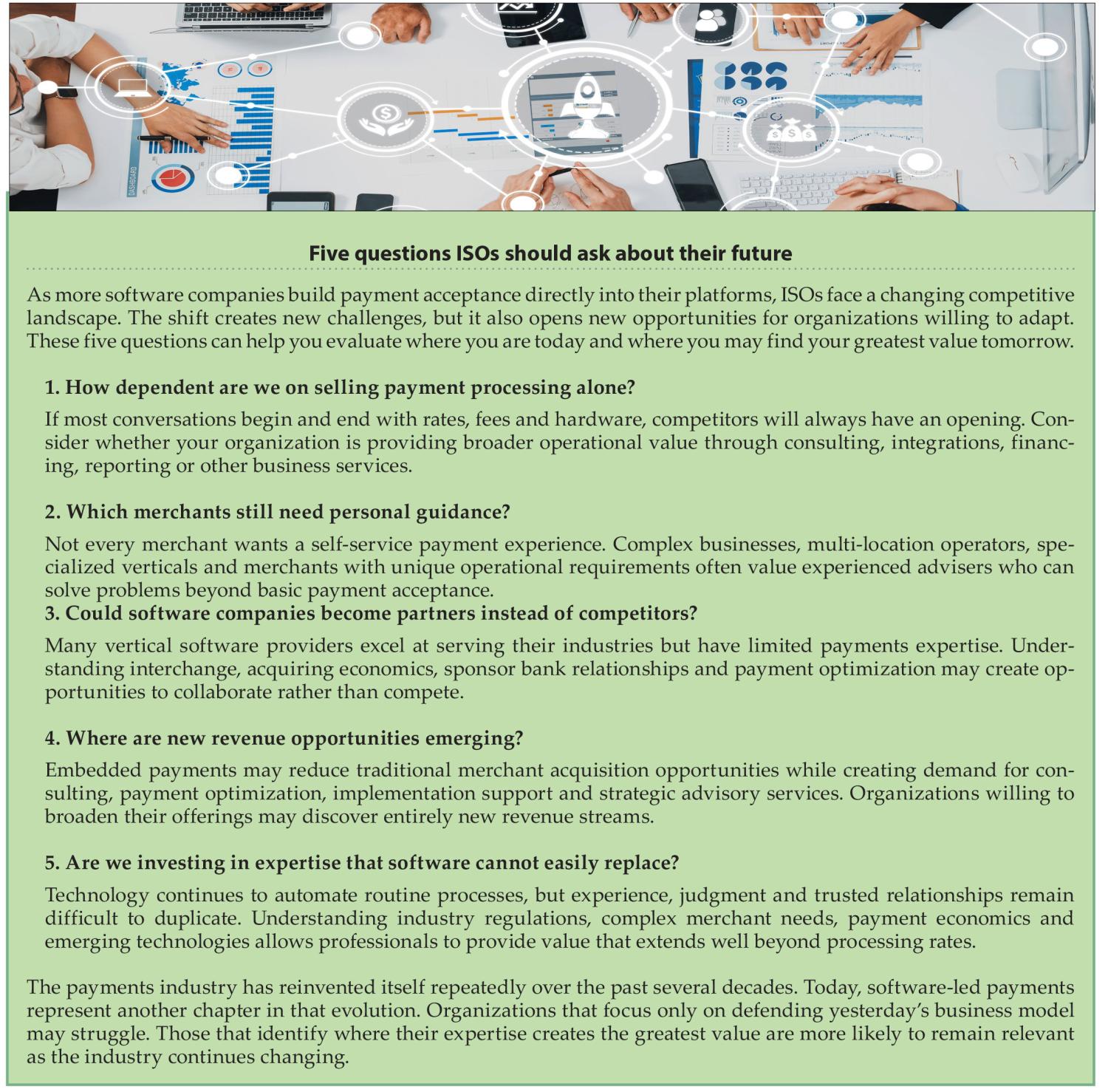 DASHBOARD

Five questions ISOs should ask about their future

As more software companies build payment acceptance directly into their platforms, ISOs face a changing competitive landscape. The shift creates new challenges, but it also opens new opportunities for organizations willing to adapt. These five questions can help you evaluate where you are today and where you may find your greatest value tomorrow.

1. How dependent are we on selling payment processing alone?

If most conversations begin and end with rates, fees and hardware, competitors will always have an opening. Consider whether your organization is providing broader operational value through consulting, integrations, financing, reporting or other business services.

2. Which merchants still need personal guidance?

Not every merchant wants a self-service payment experience. Complex businesses, multi-location operators, specialized verticals and merchants with unique operational requirements often value experienced advisers who can solve problems beyond basic payment acceptance.

3. Could software companies become partners instead of competitors?

Many vertical software providers excel at serving their industries but have limited payments expertise. Understanding interchange, acquiring economics, sponsor bank relationships and payment optimization may create opportunities to collaborate rather than compete.

4. Where are new revenue opportunities emerging?

Embedded payments may reduce traditional merchant acquisition opportunities while creating demand for consulting, payment optimization, implementation support and strategic advisory services. Organizations willing to broaden their offerings may discover entirely new revenue streams.

5. Are we investing in expertise that software cannot easily replace?

Technology continues to automate routine processes, but experience, judgment and trusted relationships remain difficult to duplicate. Understanding industry regulations, complex merchant needs, payment economics and emerging technologies allows professionals to provide value that extends well beyond processing rates.

The payments industry has reinvented itself repeatedly over the past several decades. Today, software-led payments represent another chapter in that evolution. Organizations that focus only on defending yesterday's business model may struggle. Those that identify where their expertise creates the greatest value are more likely to remain relevant as the industry continues changing.